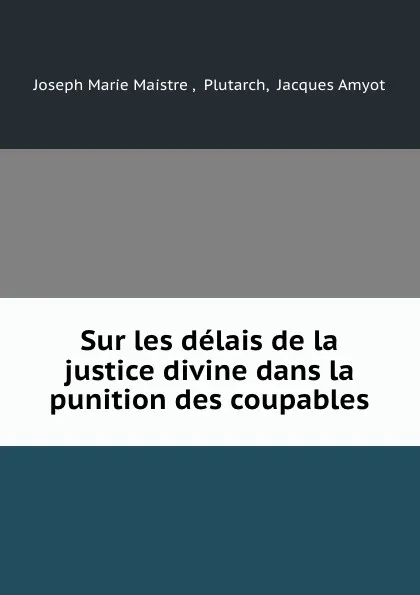 Joseph Marie Maistre , Plutarch, Jacques Amyot

Sur les délais de la justice divine dans la punition des coupables